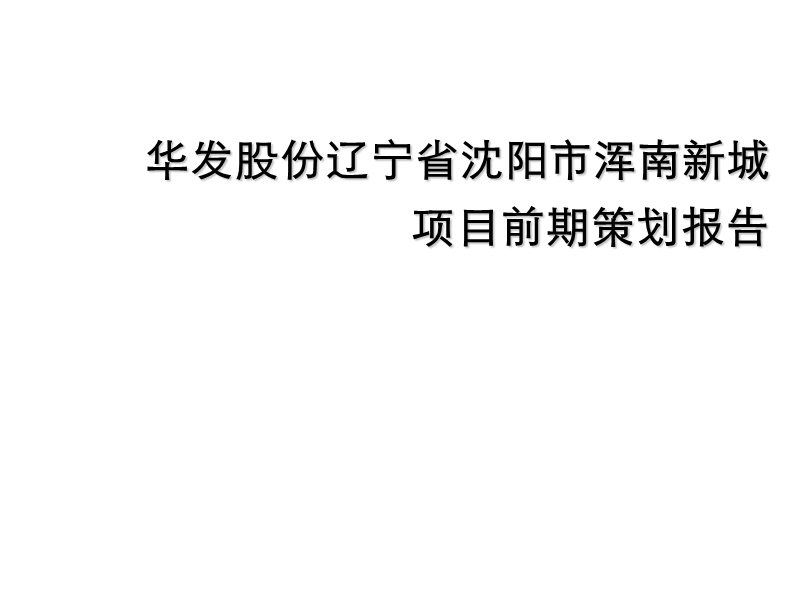 华发股份辽宁省沈阳市浑南新城
项目前期策划报告